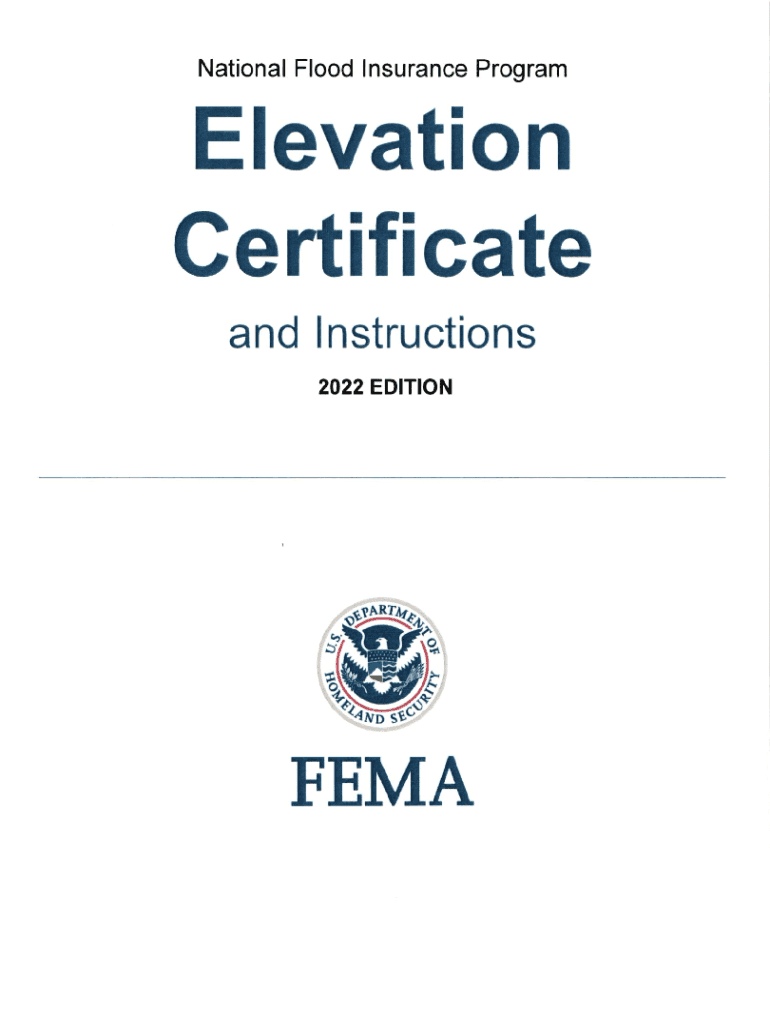 National Flood Insurance Program

Elevation Certificate

and Instructions

2022 EDITION

U.S. DEPARTMENT OF HOMELAND SECURITY

FEMA